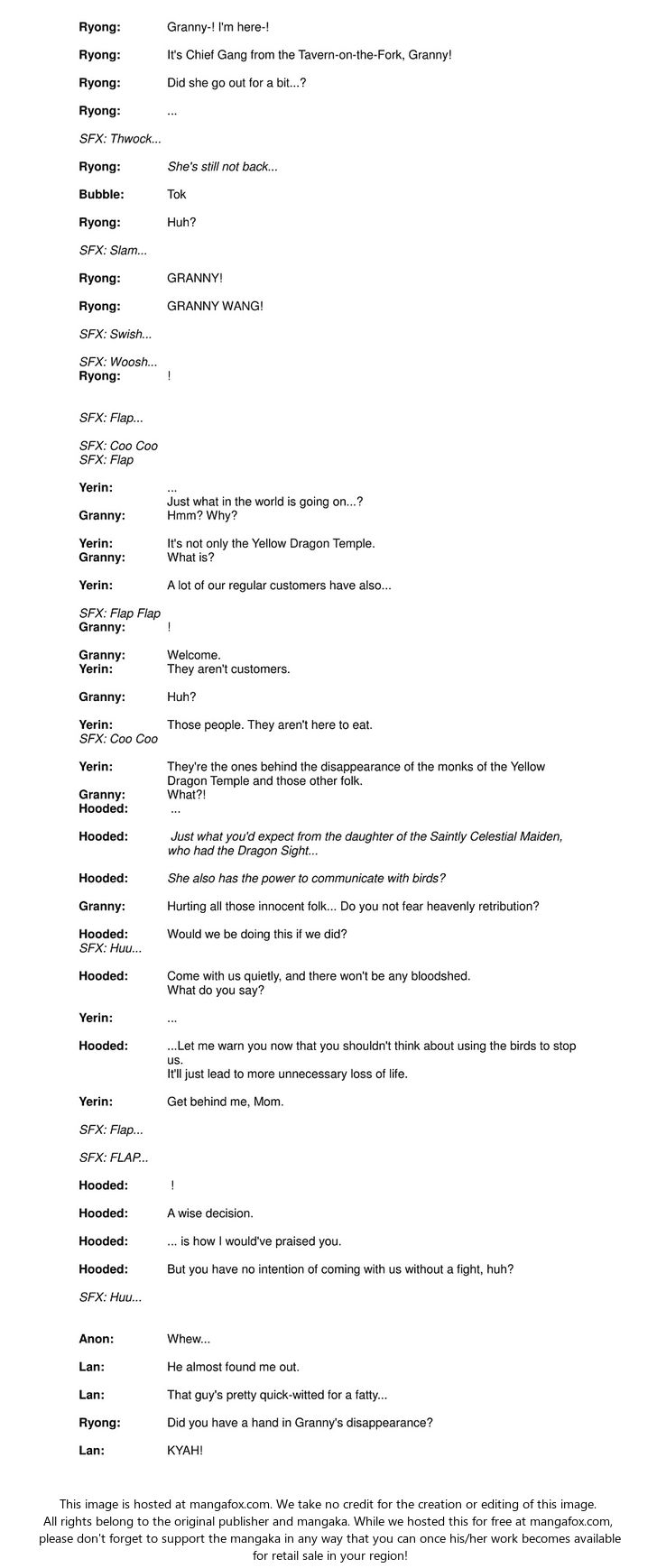 Ryong: Granny-! I'm here-!

Ryong: It's Chief Gang from the Tavern-on-the-Fork, Granny!

Ryong: Did she go out for a bit...?

Ryong: ...

SFX: Thwock...

Ryong: She's still not back...

Bubble: Tok

Ryong: Huh?

SFX: Slam...

Ryong: GRANNY!

Ryong: GRANNY WANG!

SFX: Swish...

SFX: Woosh...
Ryong: !

SFX: Flap...

SFX: Coo Coo
SFX: Flap

Yerin: ...
Just what in the world is going on...?
Granny: Hmm? Why?

Yerin: It's not only the Yellow Dragon Temple.
Granny: What is?

Yerin: A lot of our regular customers have also...

SFX: Flap Flap
Granny: !

Granny: Welcome.
Yerin: They aren't customers.

Granny: Huh?

Yerin: Those people. They aren't here to eat.
SFX: Coo Coo

Yerin: They're the ones behind the disappearance of the monks of the Yellow Dragon Temple and those other folk.
Granny: What?!
Hooded: ...

Hooded: Just what you'd expect from the daughter of the Saintly Celestial Maiden, who had the Dragon Sight...

Hooded: She also has the power to communicate with birds?

Granny: Hurting all those innocent folk... Do you not fear heavenly retribution?

Hooded: Would we be doing this if we did?
SFX: Huu...

Hooded: Come with us quietly, and there won't be any bloodshed.
What do you say?

Yerin: ...

Hooded: ...Let me warn you now that you shouldn't think about using the birds to stop us.
It'll just lead to more unnecessary loss of life.

Yerin: Get behind me, Mom.

SFX: Flap...

SFX: FLAP...

Hooded: !

Hooded: A wise decision.

Hooded: ... is how I would've praised you.

Hooded: But you have no intention of coming with us without a fight, huh?

SFX: Huu...

Anon: Whew...

Lan: He almost found me out.

Lan: That guy's pretty quick-witted for a fatty...

Ryong: Did you have a hand in Granny's disappearance?

Lan: KYAH!

This image is hosted at mangafox.com. We take no credit for the creation or editing of this image. All rights belong to the original publisher and mangaka. While we hosted this for free at mangafox.com, please don't forget to support the mangaka in any way that you can once his/her work becomes available for retail sale in your region!